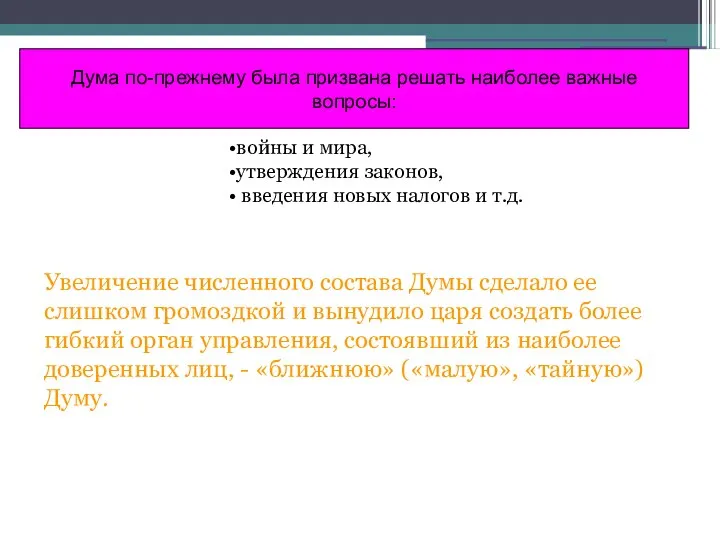 Дума по-прежнему была призвана решать наиболее важные вопросы:

•войны и мира,
•утверждения законов,
• введения новых налогов и т.д.

Увеличение численного состава Думы сделало ее слишком громоздкой и вынудило царя создать более гибкий орган управления, состоявший из наиболее доверенных лиц, - «ближнюю» («малую», «тайную») Думу.